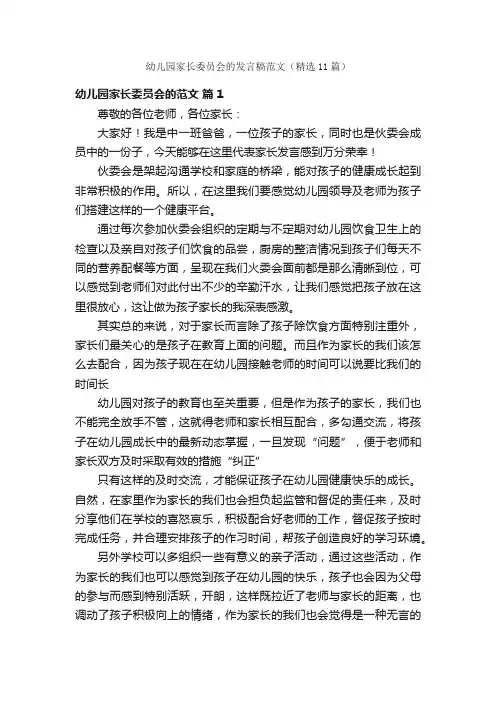 幼儿园家长委员会的发言稿范文（精选11篇）

幼儿园家长委员会的范文 篇1

尊敬的各位老师，各位家长：

大家好！我是中一班爸爸，一位孩子的家长，同时也是伙委会成员中的一份子，今天能够在这里代表家长发言感到万分荣幸！

伙委会是架起沟通学校和家庭的桥梁，能对孩子的健康成长起到非常积极的作用。所以，在这里我们要感觉幼儿园领导及老师为孩子们搭建这样的一个健康平台。

通过每次参加伙委会组织的定期与不定期对幼儿园饮食卫生上的检查以及亲自对孩子们饮食的品尝，厨房的整洁情况到孩子们每天不同的营养配餐等方面，呈现在我们火委会面前都是那么清晰到位，可以感觉到老师们对此付出不少的辛勤汗水，让我们感觉把孩子放在这里很放心，这让做为孩子家长的我深表感激。

其实总的来说，对于家长而言除了孩子除饮食方面特别注重外，家长们最关心的是孩子在教育上面的问题。而且作为家长的我们该怎么去配合，因为孩子现在在幼儿园接触老师的时间可以说要比我们的时间长

幼儿园对孩子的教育也至关重要，但是作为孩子的家长，我们也不能完全放手不管，这就得老师和家长相互配合，多勾通交流，将孩子在幼儿园成长中的最新动态掌握，一旦发现“问题”，便于老师和家长双方及时采取有效的措施“纠正”

只有这样的及时交流，才能保证孩子在幼儿园健康快乐的成长。自然，在家里作为家长的我们也会担负起监管和督促的责任来，及时分享他们在学校的喜怒哀乐，积极配合好老师的工作，督促孩子按时完成任务，并合理安排孩子的作习时间，帮孩子创造良好的学习环境。

另外学校可以多组织一些有意义的亲子活动，通过这些活动，作为家长的我们也可以感觉到孩子在幼儿园的快乐，孩子也会因为父母的参与而感到特别活跃，开朗，这样既拉近了老师与家长的距离，也调动了孩子积极向上的情绪，作为家长的我们也会觉得是一种无言的